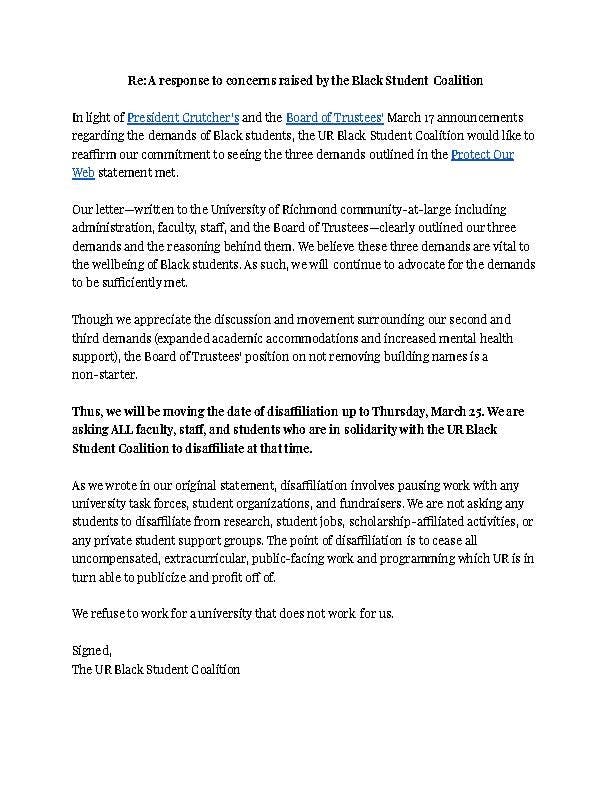 Re: A response to concerns raised by the Black Student Coalition

In light of President Crutcher's and the Board of Trustees' March 17 announcements regarding the demands of Black students, the UR Black Student Coalition would like to reaffirm our commitment to seeing the three demands outlined in the Protect Our Web statement met.

Our letter—written to the University of Richmond community-at-large including administration, faculty, staff, and the Board of Trustees—clearly outlined our three demands and the reasoning behind them. We believe these three demands are vital to the wellbeing of Black students. As such, we will continue to advocate for the demands to be sufficiently met.

Though we appreciate the discussion and movement surrounding our second and third demands (expanded academic accommodations and increased mental health support), the Board of Trustees' position on not removing building names is a non-starter.

Thus, we will be moving the date of disaffiliation up to Thursday, March 25. We are asking ALL faculty, staff, and students who are in solidarity with the UR Black Student Coalition to disaffiliate at that time.

As we wrote in our original statement, disaffiliation involves pausing work with any university task forces, student organizations, and fundraisers. We are not asking any students to disaffiliate from research, student jobs, scholarship-affiliated activities, or any private student support groups. The point of disaffiliation is to cease all uncompensated, extracurricular, public-facing work and programming which UR is in turn able to publicize and profit off of.

We refuse to work for a university that does not work for us.

Signed,
The UR Black Student Coalition